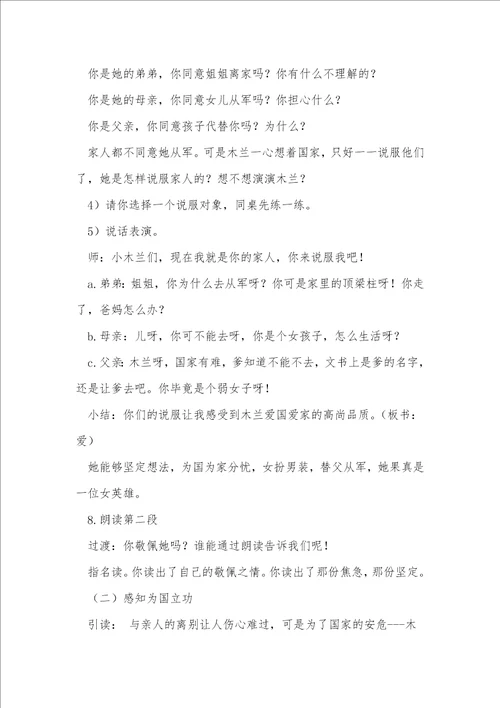 你是她的弟弟，你同意姐姐离家吗？你有什么不理解的？

你是她的母亲，你同意女儿从军吗？你担心什么？

你是父亲，你同意孩子代替你吗？为什么？

家人都不同意她从军。可是木兰一心想着国家，只好一一说服他们了，她是怎样说服家人的？想不想演演木兰？

4）请你选择一个说服对象，同桌先练一练。

5）说话表演。

师：小木兰们，现在我就是你的家人，你来说服我吧！

a.弟弟：姐姐，你为什么去从军呀？你可是家里的顶梁柱呀！你走了，爸妈怎么办？

b.母亲：儿呀，你可不能去呀，你是个女孩子，怎么生活呀？

c.父亲：木兰呀，国家有难，爹知道不能不去，文书上是爹的名字，还是让爹去吧。你毕竟是个弱女子呀！

小结：你们的说服让我感受到木兰爱国爱家的高尚品质。（板书：爱）

她能够坚定想法，为国为家分忧，女扮男装，替父从军，她果真是一位女英雄。

8.朗读第二段

过渡：你敬佩她吗？谁能通过朗读告诉我们呢！

指名读。你读出了自己的敬佩之情。你读出了那份焦急，那份坚定。

（二）感知为国立功

引读： 与亲人的离别让人伤心难过，可是为了国家的安危---木